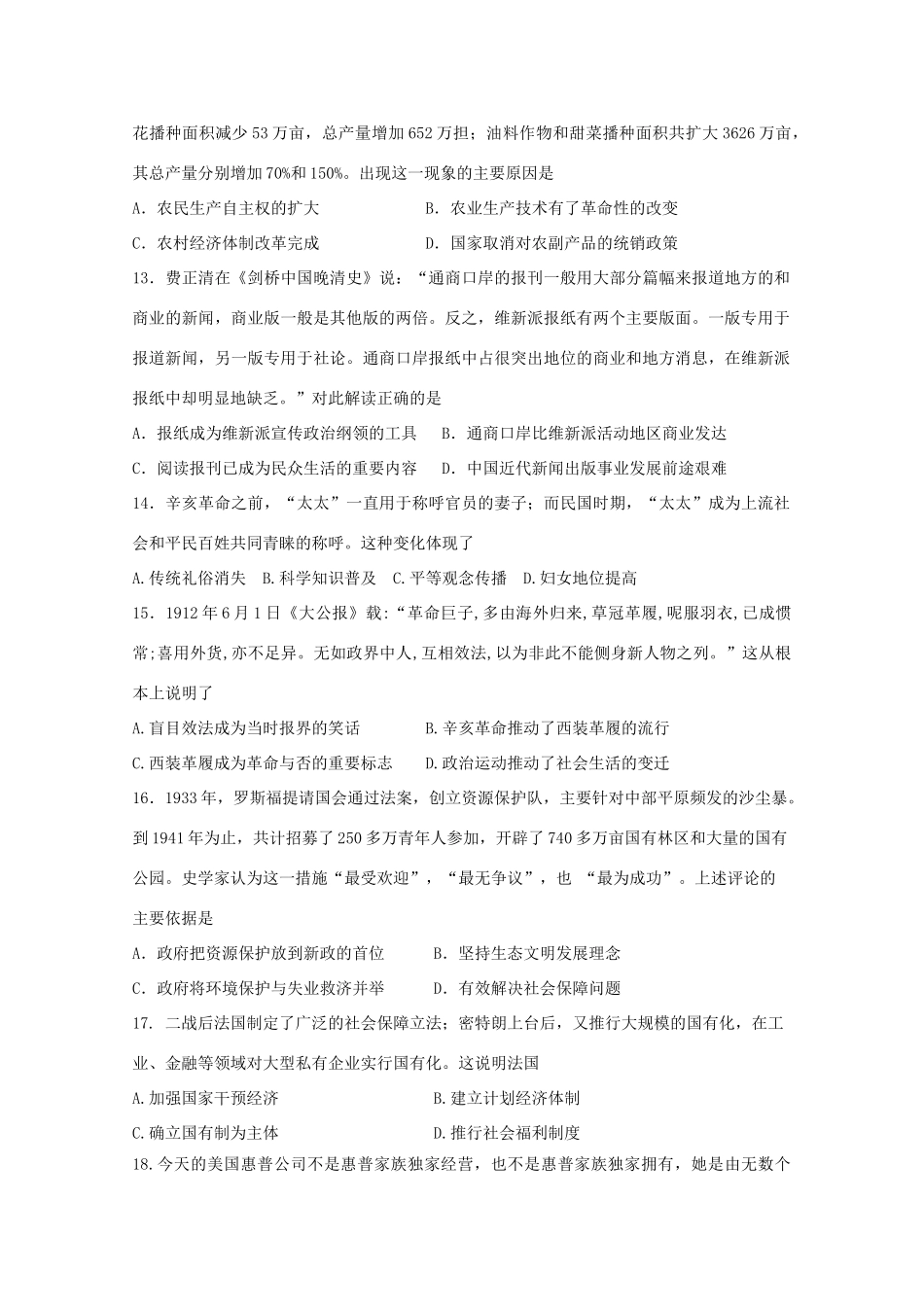 花播种面积减少 53 万亩，总产量增加 652 万担；油料作物和甜菜播种面积共扩大 3626 万亩，其总产量分别增加 70%和 150%。出现这一现象的主要原因是

A．农民生产自主权的扩大　　B．农业生产技术有了革命性的改变

C．农村经济体制改革完成　　D．国家取消对农副产品的统销政策

13．费正清在《剑桥中国晚清史》说：“通商口岸的报刊一般用大部分篇幅来报道地方的和商业的新闻，商业版一般是其他版的两倍。反之，维新派报纸有两个主要版面。一版专用于报道新闻，另一版专用于社论。通商口岸报纸中占很突出地位的商业和地方消息，在维新派报纸中却明显地缺乏。”对此解读正确的是

A．报纸成为维新派宣传政治纲领的工具　B．通商口岸比维新派活动地区商业发达

C．阅读报刊已成为民众生活的重要内容　D．中国近代新闻出版事业发展前途艰难

14．辛亥革命之前，“太太”一直用于称呼官员的妻子；而民国时期，“太太”成为上流社会和平民百姓共同青睐的称呼。这种变化体现了

A.传统礼俗消失　B.科学知识普及　C.平等观念传播　D.妇女地位提高

15．1912 年 6 月 1 日《大公报》载:“革命巨子,多由海外归来,草冠革履,呢服羽衣,已成惯常;喜用外货,亦不足异。无如政界中人,互相效法,以为非此不能侧身新人物之列。”这从根本上说明了

A.盲目效法成为当时报界的笑话　　B.辛亥革命推动了西装革履的流行

C.西装革履成为革命与否的重要标志　　D.政治运动推动了社会生活的变迁

16．1933 年，罗斯福提请国会通过法案，创立资源保护队，主要针对中部平原频发的沙尘暴。到 1941 年为止，共计招募了 250 多万青年人参加，开辟了 740 多万亩国有林区和大量的国有公园。史学家认为这一措施“最受欢迎”，“最无争议”，也 “最为成功”。上述评论的主要依据是

A．政府把资源保护放到新政的首位　　B．坚持生态文明发展理念

C．政府将环境保护与失业救济并举　　D．有效解决社会保障问题

17． 二战后法国制定了广泛的社会保障立法；密特朗上台后，又推行大规模的国有化，在工业、金融等领域对大型私有企业实行国有化。这说明法国

A.加强国家干预经济　　B.建立计划经济体制

C.确立国有制为主体　　D.推行社会福利制度

18.今天的美国惠普公司不是惠普家族独家经营，也不是惠普家族独家拥有，她是由无数个